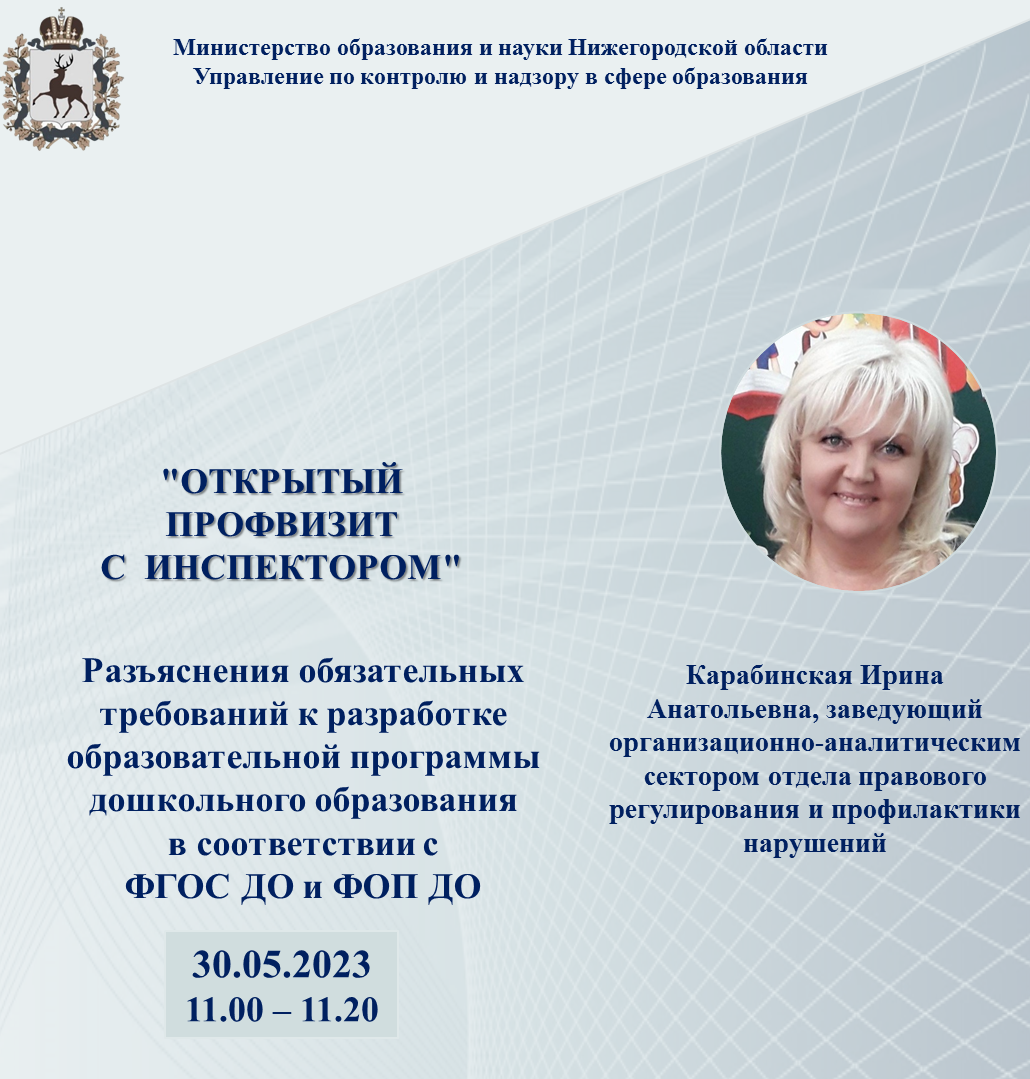 Министерство образования и науки Нижегородской области
Управление по контролю и надзору в сфере образования

"ОТКРЫТЫЙ ПРОФВИЗИТ С ИНСПЕКТОРОМ"

Разъяснения обязательных требований к разработке образовательной программы дошкольного образования в соответствии с ФГОС ДО и ФОП ДО

30.05.2023
11.00 – 11.20

Карабинская Ирина Анатольевна, заведующий организационно-аналитическим сектором отдела правового регулирования и профилактики нарушений